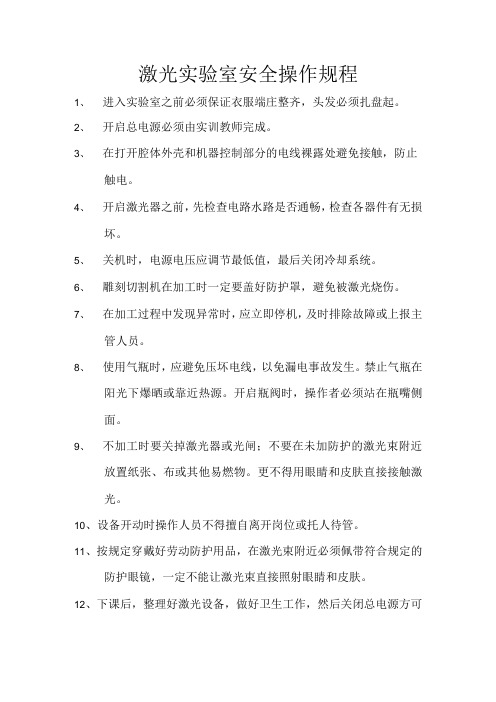 激光实验室安全操作规程

1、 进入实验室之前必须保证衣服端庄整齐，头发必须扎盘起。

2、 开启总电源必须由实训教师完成。

3、 在打开腔体外壳和机器控制部分的电线裸露处避免接触，防止触电。

4、 开启激光器之前，先检查电路水路是否通畅，检查各器件有无损坏。

5、 关机时，电源电压应调节最低值，最后关闭冷却系统。

6、 雕刻切割机在加工时一定要盖好防护罩，避免被激光烧伤。

7、 在加工过程中发现异常时，应立即停机，及时排除故障或上报主管人员。

8、 使用气瓶时，应避免压坏电线，以免漏电事故发生。禁止气瓶在阳光下爆晒或靠近热源。开启瓶阀时，操作者必须站在瓶嘴侧面。

9、 不加工时要关掉激光器或光闸；不要在未加防护的激光束附近放置纸张、布或其他易燃物。更不得用眼睛和皮肤直接接触激光。

10、设备开动时操作人员不得擅自离开岗位或托人待管。

11、按规定穿戴好劳动防护用品，在激光束附近必须佩带符合规定的防护眼镜，一定不能让激光束直接照射眼睛和皮肤。

12、下课后，整理好激光设备，做好卫生工作，然后关闭总电源方可